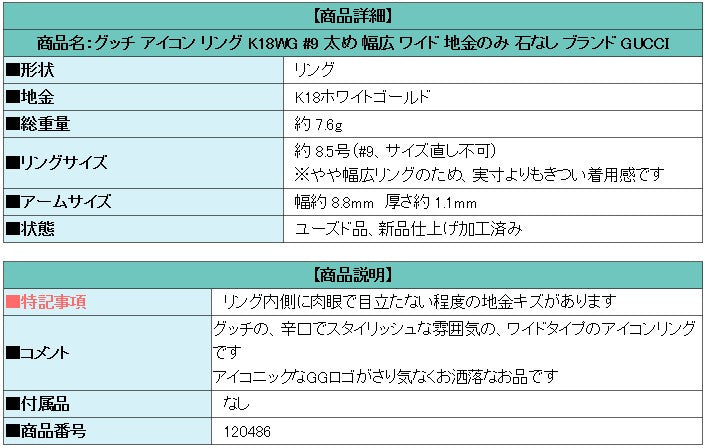 【商品詳細】

商品名:グッチ アイコン リング K18WG #9 太め 幅広 ワイド 地金のみ 石なし ブランド GUCCI

| | |
|---|---|
| ■形状 | リング |
| ■地金 | K18ホワイトゴールド |
| ■総重量 | 約 7.6g |
| ■リングサイズ | 約 8.5号(#9、サイズ直し不可) ※やや幅広リングのため、実寸よりもきつい着用感です |
| ■アームサイズ | 幅約 8.8mm 厚さ約 1.1mm |
| ■状態 | ユーズド品、新品仕上げ加工済み |

【商品説明】

| | |
|---|---|
| ■特記事項 | リング内側に肉眼で目立たない程度の地金キズがあります |
| ■コメント | グッチの、辛口でスタイリッシュな雰囲気の、ワイドタイプのアイコンリングです アイコニックなGGロゴがさり気なくお洒落なお品です |
| ■付属品 | なし |
| ■商品番号 | 120486 |